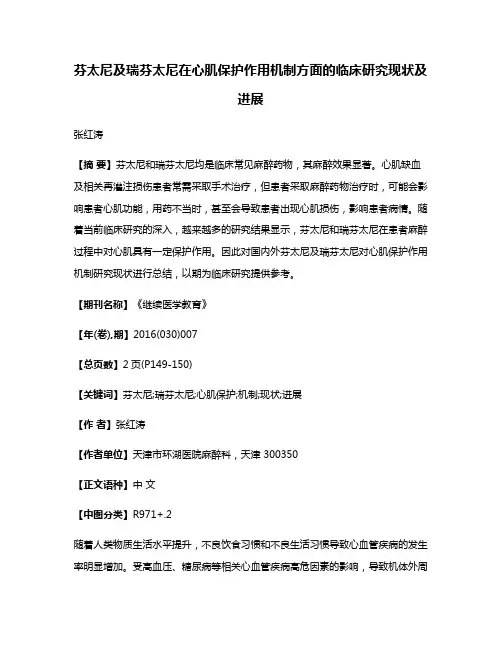 芬太尼及瑞芬太尼在心肌保护作用机制方面的临床研究现状及进展

张红涛

【摘 要】芬太尼和瑞芬太尼均是临床常见麻醉药物，其麻醉效果显著。心肌缺血及相关再灌注损伤患者常需采取手术治疗，但患者采取麻醉药物治疗时，可能会影响患者心肌功能，用药不当时，甚至会导致患者出现心肌损伤，影响患者病情。随着当前临床研究的深入，越来越多的研究结果显示，芬太尼和瑞芬太尼在患者麻醉过程中对心肌具有一定保护作用。因此对国内外芬太尼及瑞芬太尼对心肌保护作用机制研究现状进行总结，以期为临床研究提供参考。

【期刊名称】《继续医学教育》

【年(卷),期】2016(030)007

【总页数】2页(P149-150)

【关键词】芬太尼;瑞芬太尼;心肌保护;机制;现状;进展

【作 者】张红涛

【作者单位】天津市环湖医院麻醉科，天津 300350

【正文语种】中 文

【中图分类】R971+.2

随着人类物质生活水平提升，不良饮食习惯和不良生活习惯导致心血管疾病的发生率明显增加。受高血压、糖尿病等相关心血管疾病高危因素的影响，导致机体外周